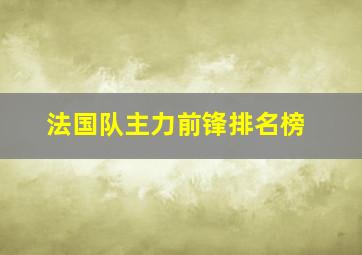 法国队主力前锋排名榜